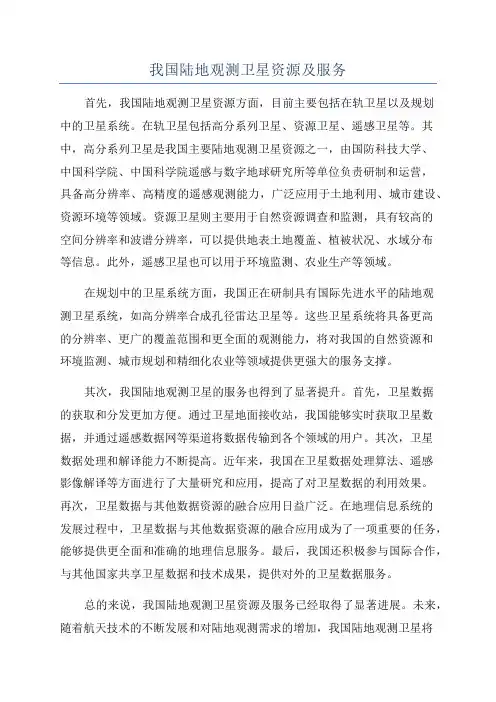 我国陆地观测卫星资源及服务

首先，我国陆地观测卫星资源方面，目前主要包括在轨卫星以及规划中的卫星系统。在轨卫星包括高分系列卫星、资源卫星、遥感卫星等。其中，高分系列卫星是我国主要陆地观测卫星资源之一，由国防科技大学、中国科学院、中国科学院遥感与数字地球研究所等单位负责研制和运营，具备高分辨率、高精度的遥感观测能力，广泛应用于土地利用、城市建设、资源环境等领域。资源卫星则主要用于自然资源调查和监测，具有较高的空间分辨率和波谱分辨率，可以提供地表土地覆盖、植被状况、水域分布等信息。此外，遥感卫星也可以用于环境监测、农业生产等领域。

在规划中的卫星系统方面，我国正在研制具有国际先进水平的陆地观测卫星系统，如高分辨率合成孔径雷达卫星等。这些卫星系统将具备更高的分辨率、更广的覆盖范围和更全面的观测能力，将对我国的自然资源和环境监测、城市规划和精细化农业等领域提供更强大的服务支撑。

其次，我国陆地观测卫星的服务也得到了显著提升。首先，卫星数据的获取和分发更加方便。通过卫星地面接收站，我国能够实时获取卫星数据，并通过遥感数据网等渠道将数据传输到各个领域的用户。其次，卫星数据处理和解译能力不断提高。近年来，我国在卫星数据处理算法、遥感影像解译等方面进行了大量研究和应用，提高了对卫星数据的利用效果。再次，卫星数据与其他数据资源的融合应用日益广泛。在地理信息系统的发展过程中，卫星数据与其他数据资源的融合应用成为了一项重要的任务，能够提供更全面和准确的地理信息服务。最后，我国还积极参与国际合作，与其他国家共享卫星数据和技术成果，提供对外的卫星数据服务。

总的来说，我国陆地观测卫星资源及服务已经取得了显著进展。未来，随着航天技术的不断发展和对陆地观测需求的增加，我国陆地观测卫星将